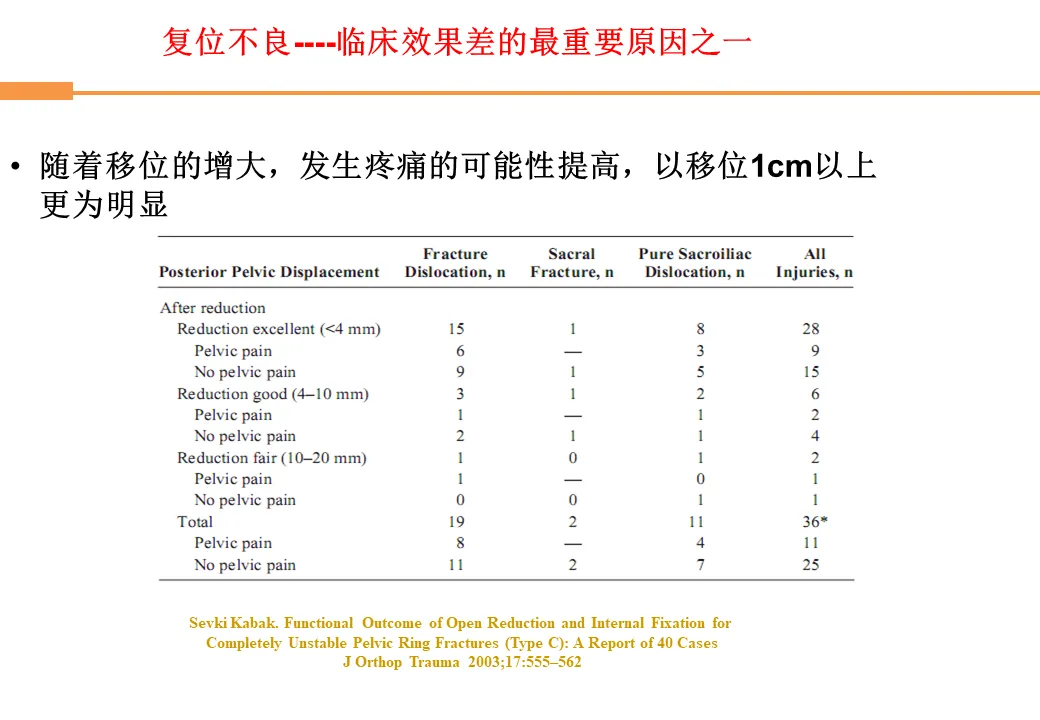 复位不良----临床效果差的最重要原因之一

• 随着移位的增大，发生疼痛的可能性提高，以移位1cm以上更为明显

| Posterior Pelvic Displacement | Fracture Dislocation, n | Sacral Fracture, n | Pure Sacroiliac Dislocation, n | All Injuries, n |
|---|---|---|---|---|
| After reduction | | | | |
| Reduction excellent (<4 mm) | 15 | 1 | 8 | 28 |
| Pelvic pain | 6 | — | 3 | 9 |
| No pelvic pain | 9 | 1 | 5 | 15 |
| Reduction good (4–10 mm) | 3 | 1 | 2 | 6 |
| Pelvic pain | 1 | — | 1 | 2 |
| No pelvic pain | 2 | 1 | 1 | 4 |
| Reduction fair (10–20 mm) | 1 | 0 | 1 | 2 |
| Pelvic pain | 1 | — | 0 | 1 |
| No pelvic pain | 0 | 0 | 1 | 1 |
| Total | 19 | 2 | 11 | 36* |
| Pelvic pain | 8 | — | 4 | 11 |
| No pelvic pain | 11 | 2 | 7 | 25 |

Sevki Kabak. Functional Outcome of Open Reduction and Internal Fixation for Completely Unstable Pelvic Ring Fractures (Type C): A Report of 40 Cases
J Orthop Trauma 2003;17:555–562